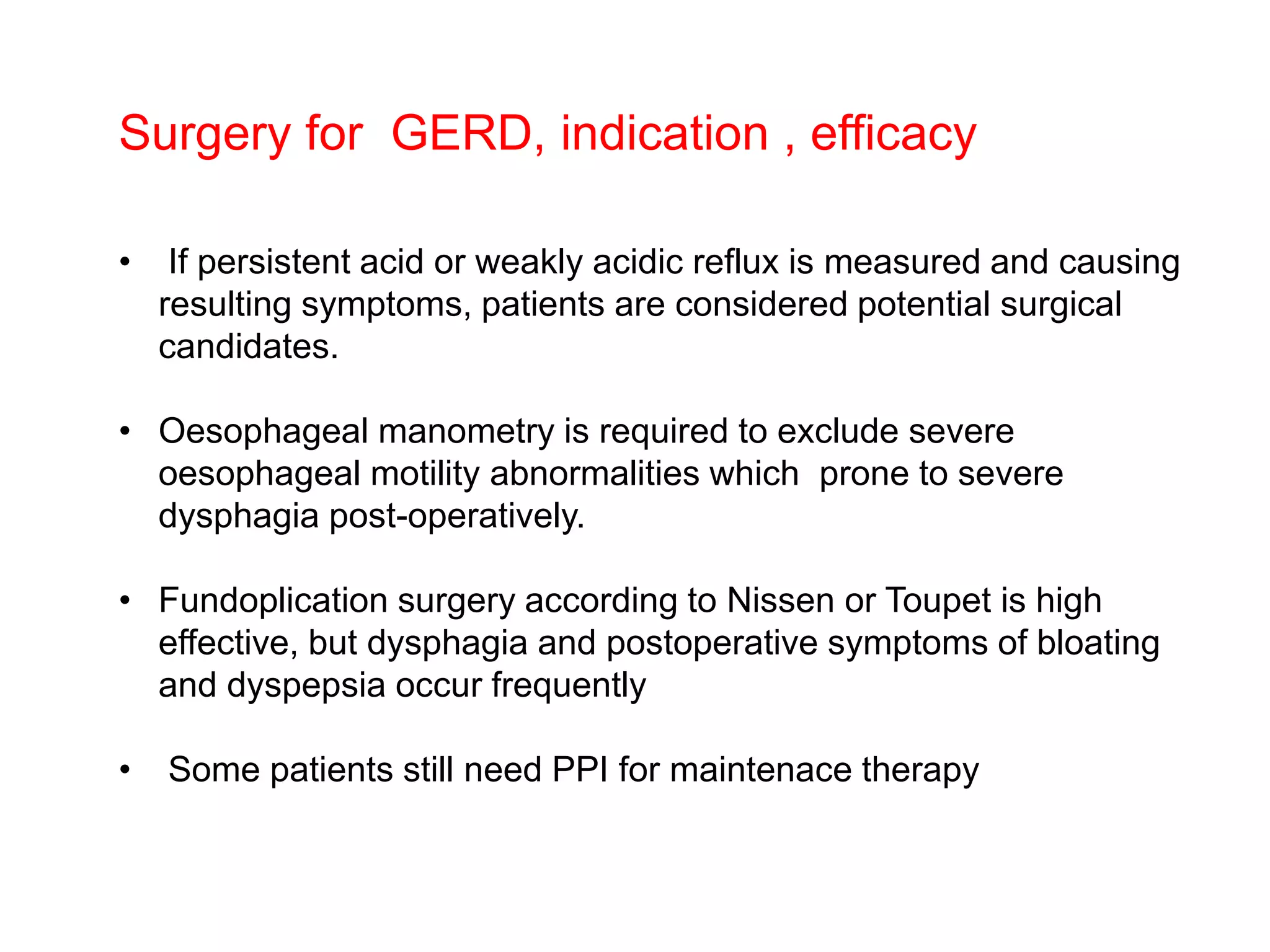 Surgery for GERD, indication , efficacy

• If persistent acid or weakly acidic reflux is measured and causing resulting symptoms, patients are considered potential surgical candidates.

• Oesophageal manometry is required to exclude severe oesophageal motility abnormalities which prone to severe dysphagia post-operatively.

• Fundoplication surgery according to Nissen or Toupet is high effective, but dysphagia and postoperative symptoms of bloating and dyspepsia occur frequently

• Some patients still need PPI for maintenace therapy